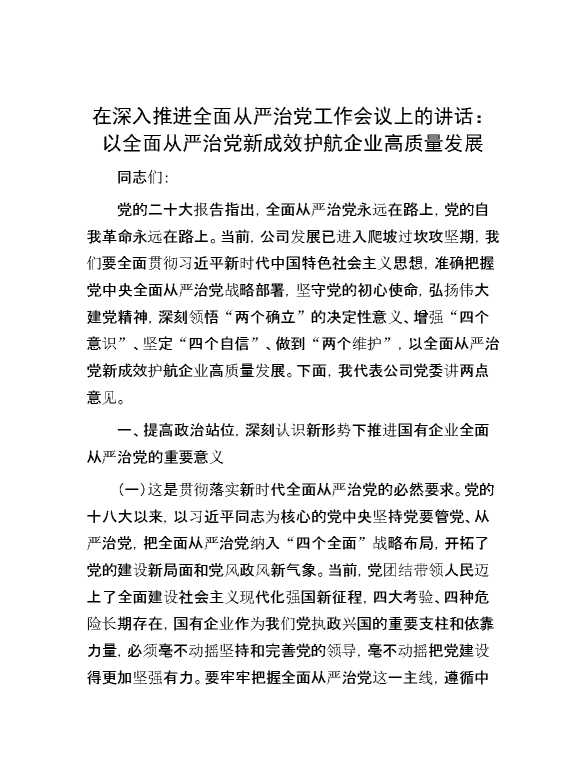 在深入推进全面从严治党工作会议上的讲话：以全面从严治党新成效护航企业高质量发展

同志们：

党的二十大报告指出，全面从严治党永远在路上，党的自我革命永远在路上。当前，公司发展已进入爬坡过坎攻坚期，我们要全面贯彻习近平新时代中国特色社会主义思想，准确把握党中央全面从严治党战略部署，坚守党的初心使命，弘扬伟大建党精神，深刻领悟“两个确立”的决定性意义、增强“四个意识”、坚定“四个自信”、做到“两个维护”，以全面从严治党新成效护航企业高质量发展。下面，我代表公司党委讲两点意见。

一、提高政治站位，深刻认识新形势下推进国有企业全面从严治党的重要意义

（一）这是贯彻落实新时代全面从严治党的必然要求。党的十八大以来，以习近平同志为核心的党中央坚持党要管党、从严治党，把全面从严治党纳入“四个全面”战略布局，开拓了党的建设新局面和党风政风新气象。当前，党团结带领人民迈上了全面建设社会主义现代化强国新征程，四大考验、四种危险长期存在，国有企业作为我们党执政兴国的重要支柱和依靠力量，必须毫不动摇坚持和完善党的领导，毫不动摇把党建设得更加坚强有力。要牢牢把握全面从严治党这一主线，遵循中